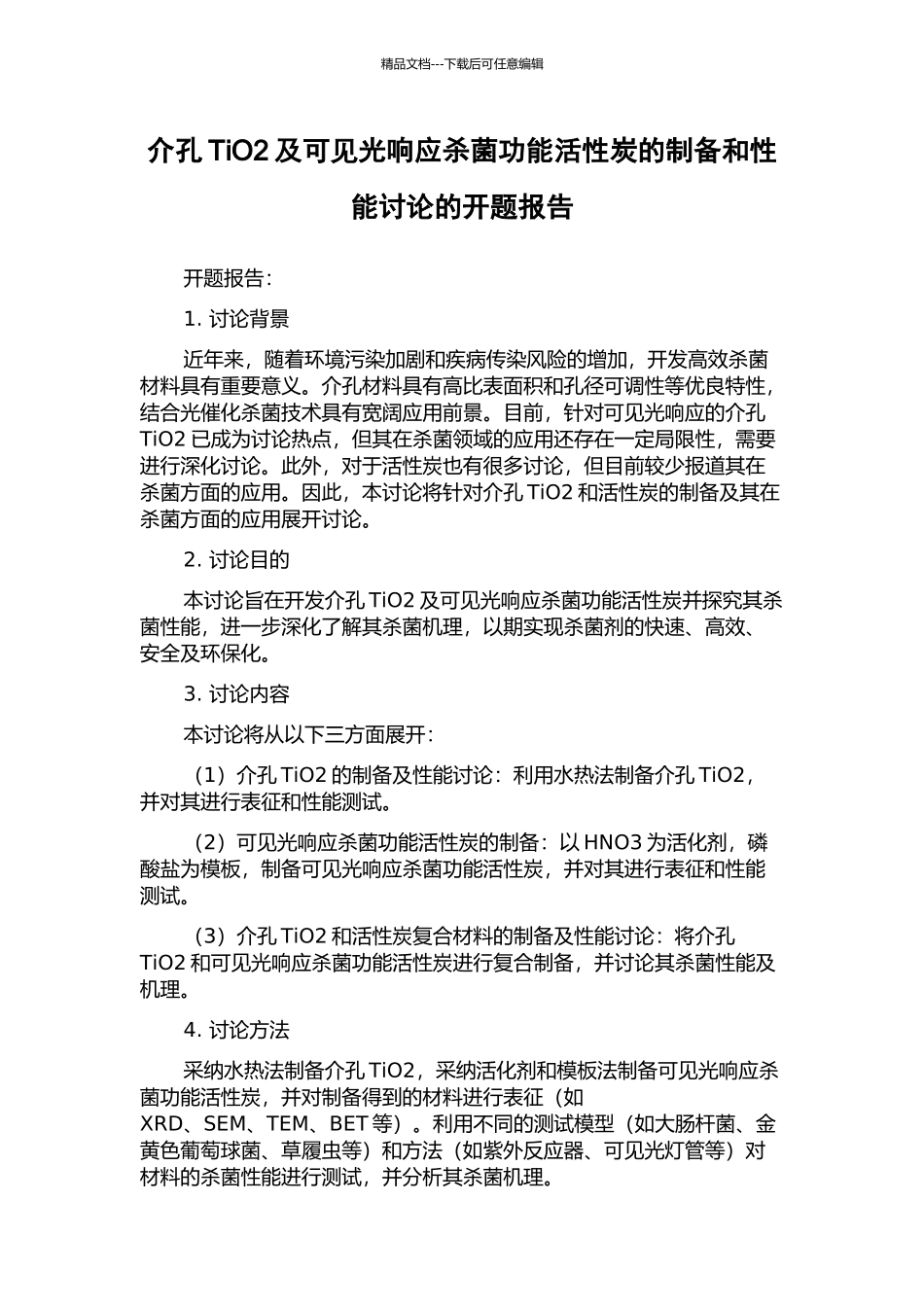 精品文档---下载后可任意编辑

介孔 TiO2 及可见光响应杀菌功能活性炭的制备和性能讨论的开题报告

开题报告：

1. 讨论背景

近年来，随着环境污染加剧和疾病传染风险的增加，开发高效杀菌材料具有重要意义。介孔材料具有高比表面积和孔径可调性等优良特性，结合光催化杀菌技术具有宽阔应用前景。目前，针对可见光响应的介孔 TiO2 已成为讨论热点，但其在杀菌领域的应用还存在一定局限性，需要进行深化讨论。此外，对于活性炭也有很多讨论，但目前较少报道其在杀菌方面的应用。因此，本讨论将针对介孔 TiO2 和活性炭的制备及其在杀菌方面的应用展开讨论。

2. 讨论目的

本讨论旨在开发介孔 TiO2 及可见光响应杀菌功能活性炭并探究其杀菌性能，进一步深化了解其杀菌机理，以期实现杀菌剂的快速、高效、安全及环保化。

3. 讨论内容

本讨论将从以下三方面展开：

（1）介孔 TiO2 的制备及性能讨论：利用水热法制备介孔 TiO2，并对其进行表征和性能测试。

（2）可见光响应杀菌功能活性炭的制备：以 HNO3 为活化剂，磷酸盐为模板，制备可见光响应杀菌功能活性炭，并对其进行表征和性能测试。

（3）介孔 TiO2 和活性炭复合材料的制备及性能讨论：将介孔 TiO2 和可见光响应杀菌功能活性炭进行复合制备，并讨论其杀菌性能及机理。

4. 讨论方法

采纳水热法制备介孔 TiO2，采纳活化剂和模板法制备可见光响应杀菌功能活性炭，并对制备得到的材料进行表征（如 XRD、SEM、TEM、BET 等）。利用不同的测试模型（如大肠杆菌、金黄色葡萄球菌、草履虫等）和方法（如紫外反应器、可见光灯管等）对材料的杀菌性能进行测试，并分析其杀菌机理。